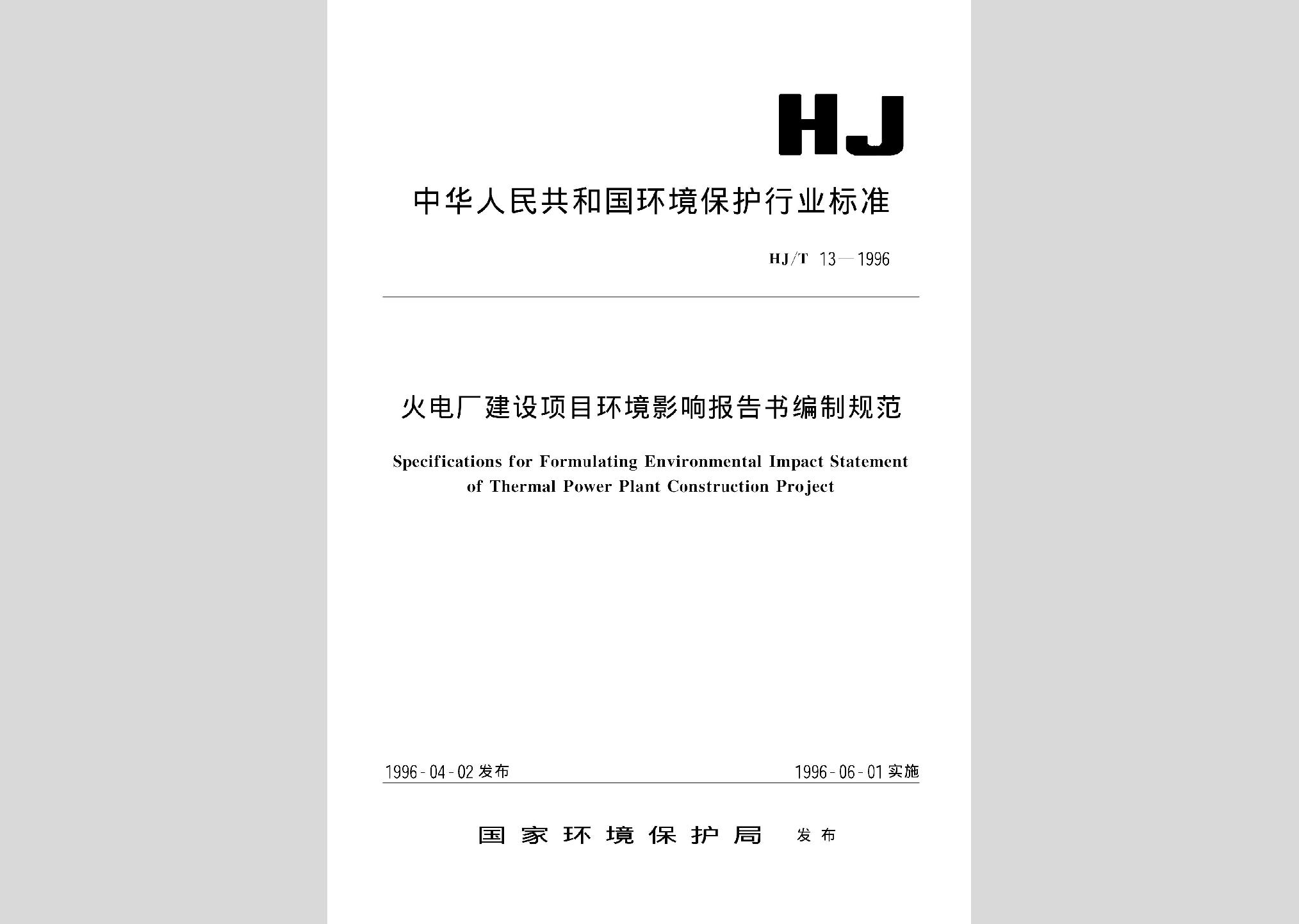 HJ

中华人民共和国环境保护行业标准

HJ/T 13—1996

火电厂建设项目环境影响报告书编制规范

Specifications for Formulating Environmental Impact Statement of Thermal Power Plant Construction Project

1996-04-02 发布

1996-06-01 实施

国家环境保护局 发布